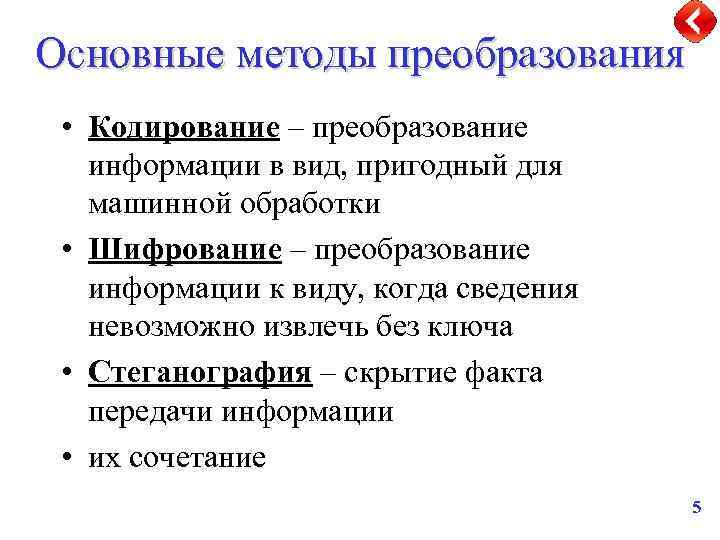 Основные методы преобразования

• Кодирование – преобразование информации в вид, пригодный для машинной обработки

• Шифрование – преобразование информации к виду, когда сведения невозможно извлечь без ключа

• Стеганография – скрытие факта передачи информации

• их сочетание

5